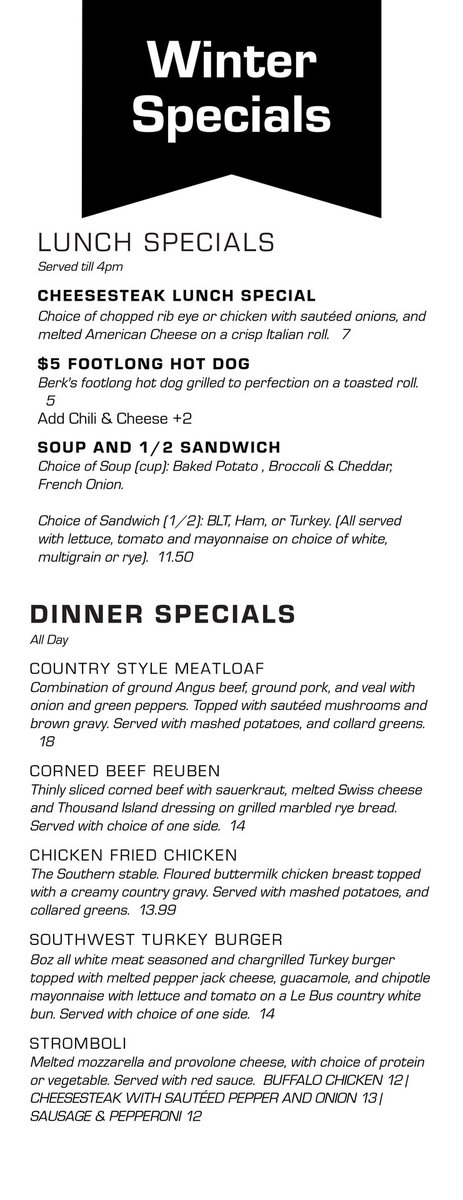 Winter Specials

LUNCH SPECIALS
Served till 4pm

CHEESESTEAK LUNCH SPECIAL
Choice of chopped rib eye or chicken with sautéed onions, and melted American Cheese on a crisp Italian roll. 7

$5 FOOTLONG HOT DOG
Berk's footlong hot dog grilled to perfection on a toasted roll. 5
Add Chili & Cheese +2

SOUP AND 1/2 SANDWICH
Choice of Soup (cup): Baked Potato , Broccoli & Cheddar, French Onion.

Choice of Sandwich (1/2): BLT, Ham, or Turkey. (All served with lettuce, tomato and mayonnaise on choice of white, multigrain or rye). 11.50

DINNER SPECIALS
All Day

COUNTRY STYLE MEATLOAF
Combination of ground Angus beef, ground pork, and veal with onion and green peppers. Topped with sautéed mushrooms and brown gravy. Served with mashed potatoes, and collard greens. 18

CORNED BEEF REUBEN
Thinly sliced corned beef with sauerkraut, melted Swiss cheese and Thousand Island dressing on grilled marbled rye bread. Served with choice of one side. 14

CHICKEN FRIED CHICKEN
The Southern stable. Floured buttermilk chicken breast topped with a creamy country gravy. Served with mashed potatoes, and collared greens. 13.99

SOUTHWEST TURKEY BURGER
8oz all white meat seasoned and chargrilled Turkey burger topped with melted pepper jack cheese, guacamole, and chipotle mayonnaise with lettuce and tomato on a Le Bus country white bun. Served with choice of one side. 14

STROMBOLI
Melted mozzarella and provolone cheese, with choice of protein or vegetable. Served with red sauce. BUFFALO CHICKEN 12 | CHEESESTEAK WITH SAUTÉED PEPPER AND ONION 13 | SAUSAGE & PEPPERONI 12